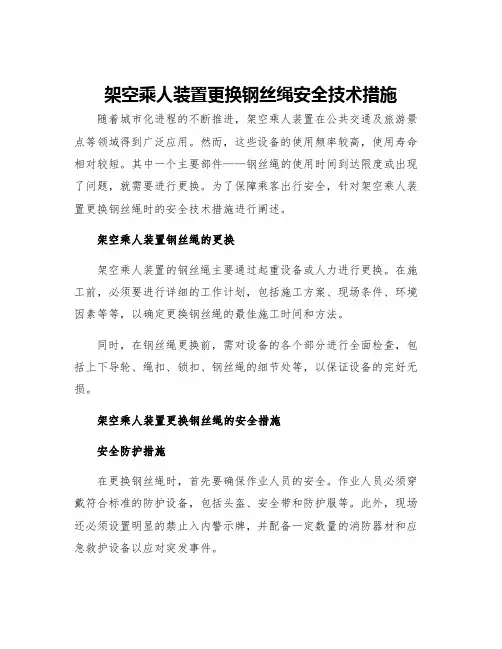 架空乘人装置更换钢丝绳安全技术措施

随着城市化进程的不断推进，架空乘人装置在公共交通及旅游景点等领域得到广泛应用。然而，这些设备的使用频率较高，使用寿命相对较短。其中一个主要部件——钢丝绳的使用时间到达限度或出现了问题，就需要进行更换。为了保障乘客出行安全，针对架空乘人装置更换钢丝绳时的安全技术措施进行阐述。

架空乘人装置钢丝绳的更换

架空乘人装置的钢丝绳主要通过起重设备或人力进行更换。在施工前，必须要进行详细的工作计划，包括施工方案、现场条件、环境因素等等，以确定更换钢丝绳的最佳施工时间和方法。

同时，在钢丝绳更换前，需对设备的各个部分进行全面检查，包括上下导轮、绳扣、锁扣、钢丝绳的细节处等，以保证设备的完好无损。

架空乘人装置更换钢丝绳的安全措施

安全防护措施

在更换钢丝绳时，首先要确保作业人员的安全。作业人员必须穿戴符合标准的防护设备，包括头盔、安全带和防护服等。此外，现场还必须设置明显的禁止入内警示牌，并配备一定数量的消防器材和应急救护设备以应对突发事件。